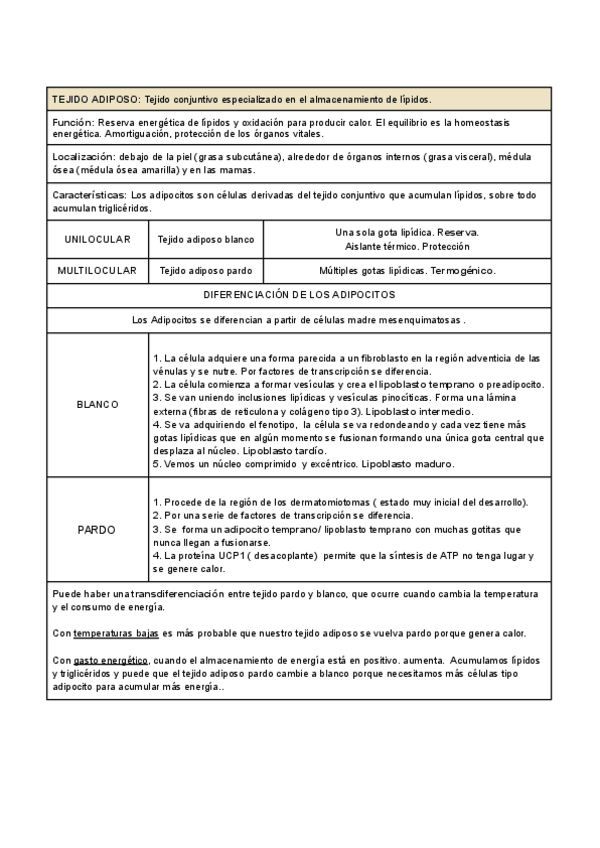 TEJIDO ADIPOSO: Tejido conjuntivo especializado en el almacenamiento de lípidos.

Función: Reserva energética de lípidos y oxidación para producir calor. El equilibrio es la homeostasis energética. Amortiguación, protección de los órganos vitales.

Localización: debajo de la piel (grasa subcutánea), alrededor de órganos internos (grasa visceral), médula ósea (médula ósea amarilla) y en las mamas.

Características: Los adipocitos son células derivadas del tejido conjuntivo que acumulan lípidos, sobre todo acumulan triglicéridos.

| UNILOCULAR | Tejido adiposo blanco | Una sola gota lipídica. Reserva. Aislante térmico. Protección |
|---|---|---|
| MULTILOCULAR | Tejido adiposo pardo | Múltiples gotas lipídicas. Termogénico. |

DIFERENCIACIÓN DE LOS ADIPOCITOS

Los Adipocitos se diferencian a partir de células madre mesenquimatosas .

| BLANCO | 1. La célula adquiere una forma parecida a un fibroblasto en la región adventicia de las vénulas y se nutre. Por factores de transcripción se diferencia. 2. La célula comienza a formar vesículas y crea el lipoblasto temprano o preadipocito. 3. Se van uniendo inclusiones lipídicas y vesículas pinocíticas. Forma una lámina externa (fibras de reticulona y colágeno tipo 3). Lipoblasto intermedio. 4. Se va adquiriendo el fenotipo, la célula se va redondeando y cada vez tiene más gotas lipídicas que en algún momento se fusionan formando una única gota central que desplaza al núcleo. Lipoblasto tardío. 5. Vemos un núcleo comprimido y excéntrico. Lipoblasto maduro. |
|---|---|
| PARDO | 1. Procede de la región de los dermatomiotomas ( estado muy inicial del desarrollo). 2. Por una serie de factores de transcripción se diferencia. 3. Se forma un adipocito temprano/ lipoblasto temprano con muchas gotitas que nunca llegan a fusionarse. 4. La proteína UCP1 ( desacoplante) permite que la síntesis de ATP no tenga lugar y se genere calor. |

Puede haber una transdiferenciación entre tejido pardo y blanco, que ocurre cuando cambia la temperatura y el consumo de energía.

Con temperaturas bajas es más probable que nuestro tejido adiposo se vuelva pardo porque genera calor.

Con gasto energético, cuando el almacenamiento de energía está en positivo. aumenta. Acumulamos lípidos y triglicéridos y puede que el tejido adiposo pardo cambie a blanco porque necesitamos más células tipo adipocito para acumular más energía..